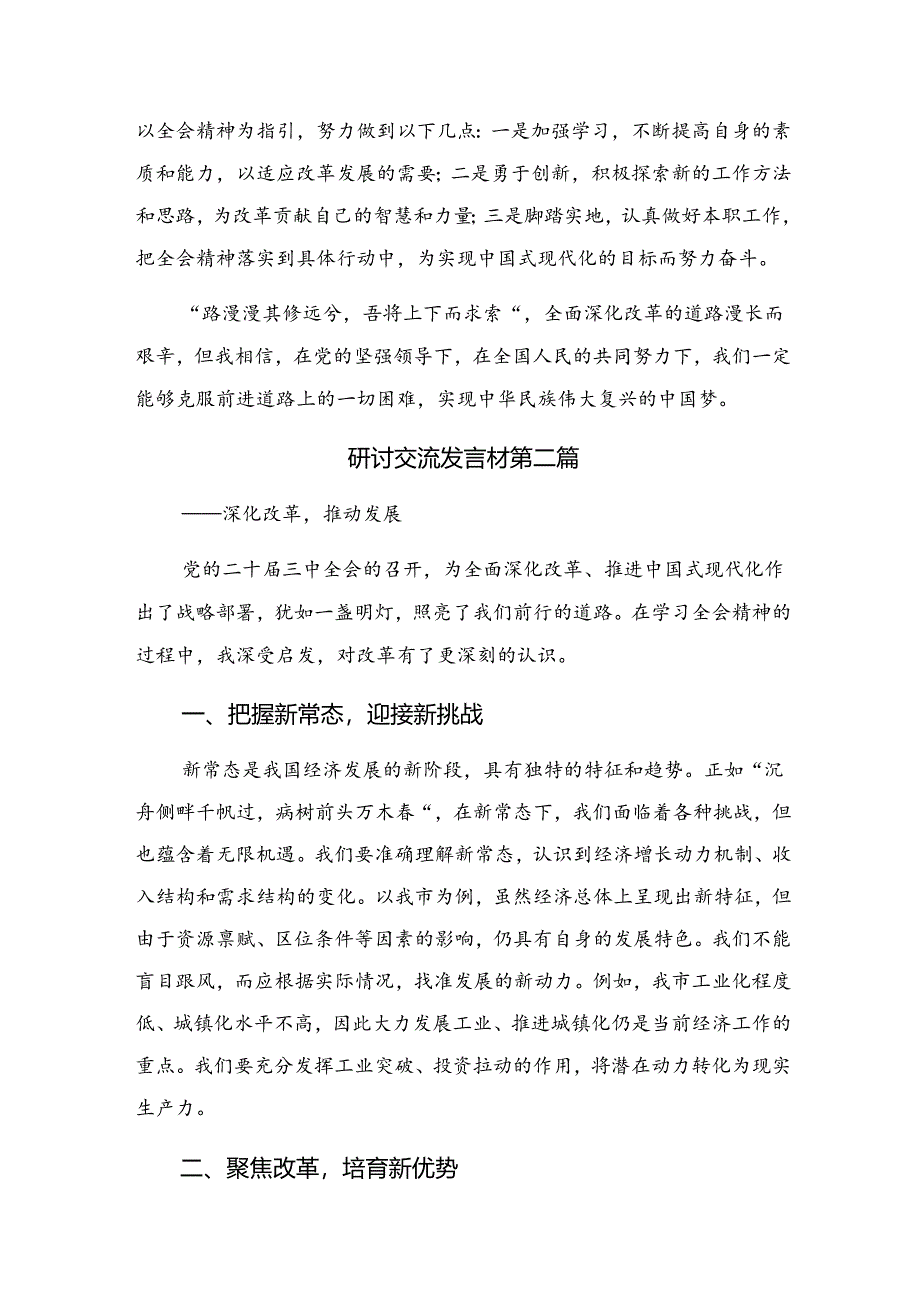 以全会精神为指引，努力做到以下几点：一是加强学习，不断提高自身的素质和能力，以适应改革发展的需要；二是勇于创新，积极探索新的工作方法和思路，为改革贡献自己的智慧和力量；三是脚踏实地，认真做好本职工作，把全会精神落实到具体行动中，为实现中国式现代化的目标而努力奋斗。

“路漫漫其修远兮，吾将上下而求索“，全面深化改革的道路漫长而艰辛，但我相信，在党的坚强领导下，在全国人民的共同努力下，我们一定能够克服前进道路上的一切困难，实现中华民族伟大复兴的中国梦。

研讨交流发言材第二篇

——深化改革，推动发展

党的二十届三中全会的召开，为全面深化改革、推进中国式现代化作出了战略部署，犹如一盏明灯，照亮了我们前行的道路。在学习全会精神的过程中，我深受启发，对改革有了更深刻的认识。

一、把握新常态，迎接新挑战

新常态是我国经济发展的新阶段，具有独特的特征和趋势。正如“沉舟侧畔千帆过，病树前头万木春“，在新常态下，我们面临着各种挑战，但也蕴含着无限机遇。我们要准确理解新常态，认识到经济增长动力机制、收入结构和需求结构的变化。以我市为例，虽然经济总体上呈现出新特征，但由于资源禀赋、区位条件等因素的影响，仍具有自身的发展特色。我们不能盲目跟风，而应根据实际情况，找准发展的新动力。例如，我市工业化程度低、城镇化水平不高，因此大力发展工业、推进城镇化仍是当前经济工作的重点。我们要充分发挥工业突破、投资拉动的作用，将潜在动力转化为现实生产力。

二、聚焦改革，培育新优势